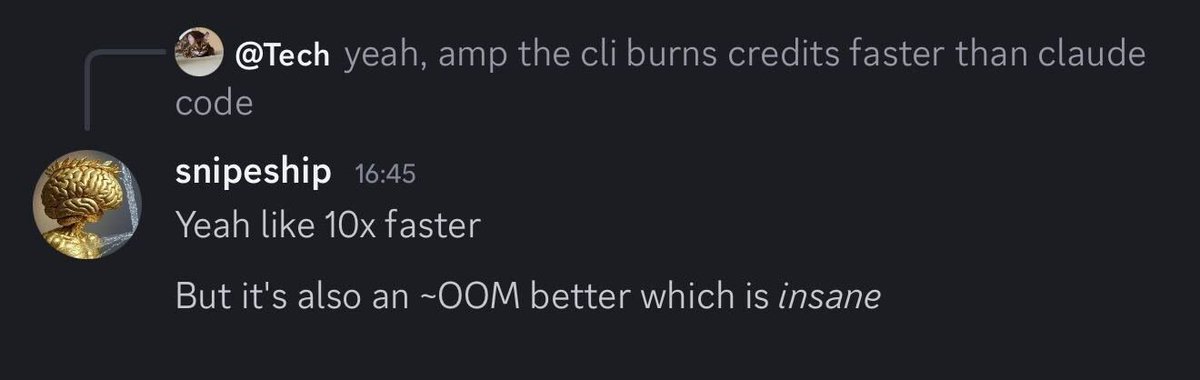 @Tech yeah, amp the cli burns credits faster than claude code

snipeship 16:45
Yeah like 10x faster

But it's also an ~OOM better which is insane